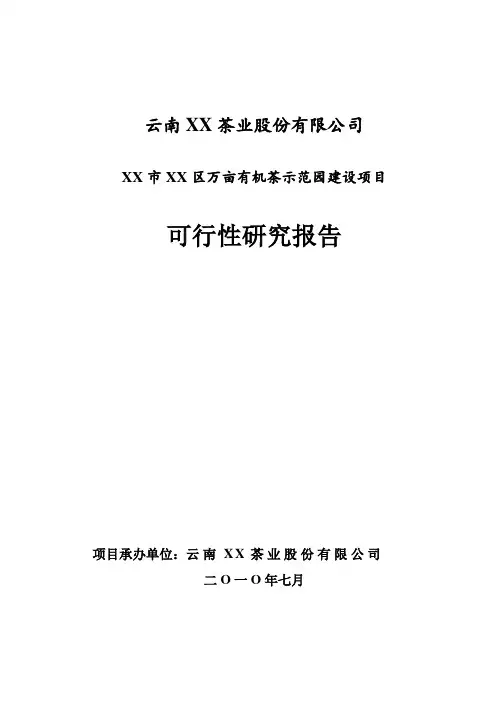 云南XX茶业股份有限公司

XX市XX区万亩有机茶示范园建设项目

可行性研究报告

项目承办单位：云南XX茶业股份有限公司

二O一O年七月